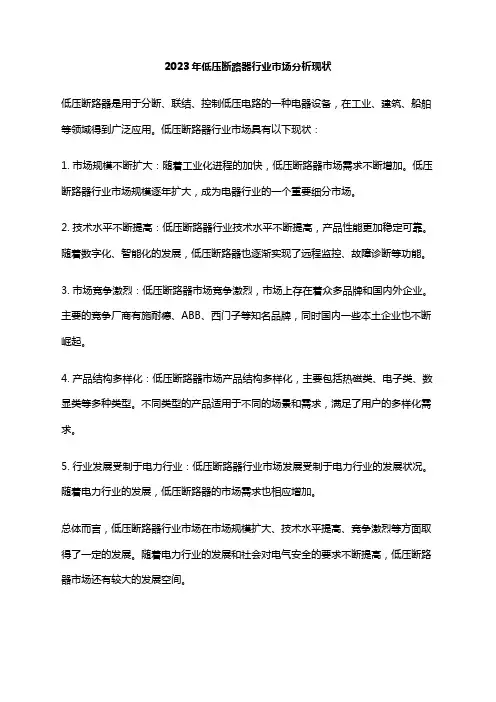 2023年低压断路器行业市场分析现状

低压断路器是用于分断、联结、控制低压电路的一种电器设备，在工业、建筑、船舶等领域得到广泛应用。低压断路器行业市场具有以下现状：

1. 市场规模不断扩大：随着工业化进程的加快，低压断路器市场需求不断增加。低压断路器行业市场规模逐年扩大，成为电器行业的一个重要细分市场。

2. 技术水平不断提高：低压断路器行业技术水平不断提高，产品性能更加稳定可靠。随着数字化、智能化的发展，低压断路器也逐渐实现了远程监控、故障诊断等功能。

3. 市场竞争激烈：低压断路器市场竞争激烈，市场上存在着众多品牌和国内外企业。主要的竞争厂商有施耐德、ABB、西门子等知名品牌，同时国内一些本土企业也不断崛起。

4. 产品结构多样化：低压断路器市场产品结构多样化，主要包括热磁类、电子类、数显类等多种类型。不同类型的产品适用于不同的场景和需求，满足了用户的多样化需求。

5. 行业发展受制于电力行业：低压断路器行业市场发展受制于电力行业的发展状况。随着电力行业的发展，低压断路器的市场需求也相应增加。

总体而言，低压断路器行业市场在市场规模扩大、技术水平提高、竞争激烈等方面取得了一定的发展。随着电力行业的发展和社会对电气安全的要求不断提高，低压断路器市场还有较大的发展空间。